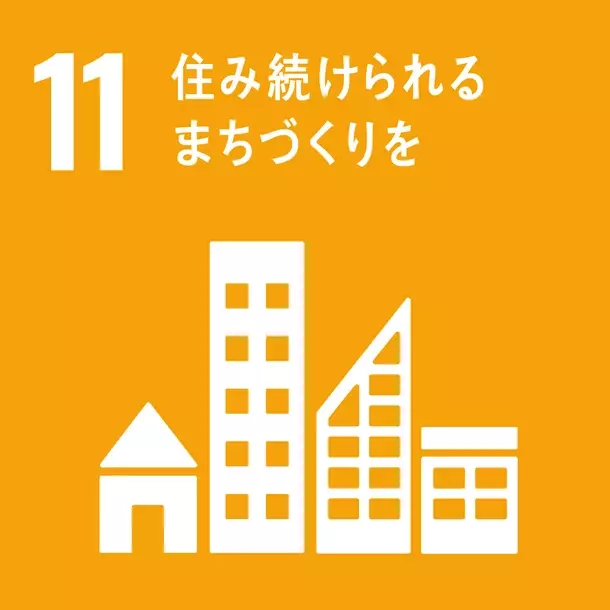 11 住み続けられる
まちづくりを